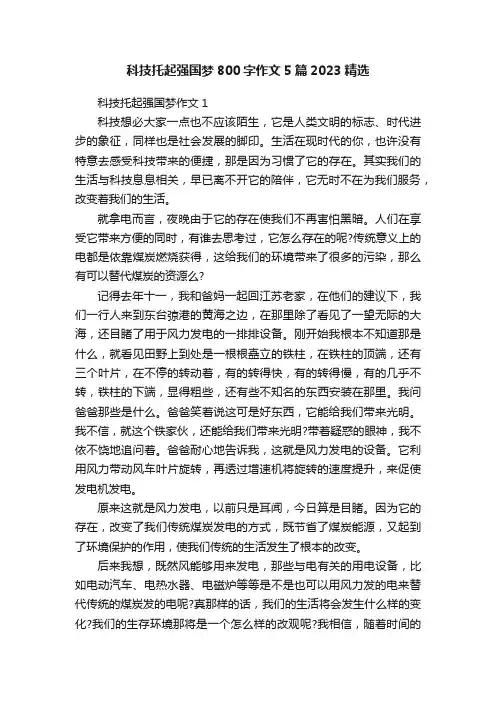 科技托起强国梦800字作文5篇2023精选

科技托起强国梦作文1

科技想必大家一点也不应该陌生，它是人类文明的标志、时代进步的象征，同样也是社会发展的脚印。生活在现时代的你，也许没有特意去感受科技带来的便捷，那是因为习惯了它的存在。其实我们的生活与科技息息相关，早已离不开它的陪伴，它无时不在为我们服务，改变着我们的生活。

就拿电而言，夜晚由于它的存在使我们不再害怕黑暗。人们在享受它带来方便的同时，有谁去思考过，它怎么存在的呢?传统意义上的电都是依靠煤炭燃烧获得，这给我们的环境带来了很多的污染，那么有可以替代煤炭的资源么?

记得去年十一，我和爸妈一起回江苏老家，在他们的建议下，我们一行人来到东台弶港的黄海之边，在那里除了看见了一望无际的大海，还目睹了用于风力发电的一排排设备。刚开始我根本不知道那是什么，就看见田野上到处是一根根矗立的铁柱，在铁柱的顶端，还有三个叶片，在不停的转动着，有的转得快，有的转得慢，有的几乎不转，铁柱的下端，显得粗些，还有些不知名的东西安装在那里。我问爸爸那些是什么。爸爸笑着说这可是好东西，它能给我们带来光明。我不信，就这个铁家伙，还能给我们带来光明?带着疑惑的眼神，我不依不饶地追问着。爸爸耐心地告诉我，这就是风力发电的设备。它利用风力带动风车叶片旋转，再透过增速机将旋转的速度提升，来促使发电机发电。

原来这就是风力发电，以前只是耳闻，今日算是目睹。因为它的存在，改变了我们传统煤炭发电的方式，既节省了煤炭能源，又起到了环境保护的作用，使我们传统的生活发生了根本的改变。

后来我想，既然风能够用来发电，那些与电有关的用电设备，比如电动汽车、电热水器、电磁炉等等是不是也可以用风力发的电来替代传统的煤炭发的电呢?真那样的话，我们的生活将会发生什么样的变化?我们的生存环境那将是一个怎么样的改观呢?我相信，随着时间的